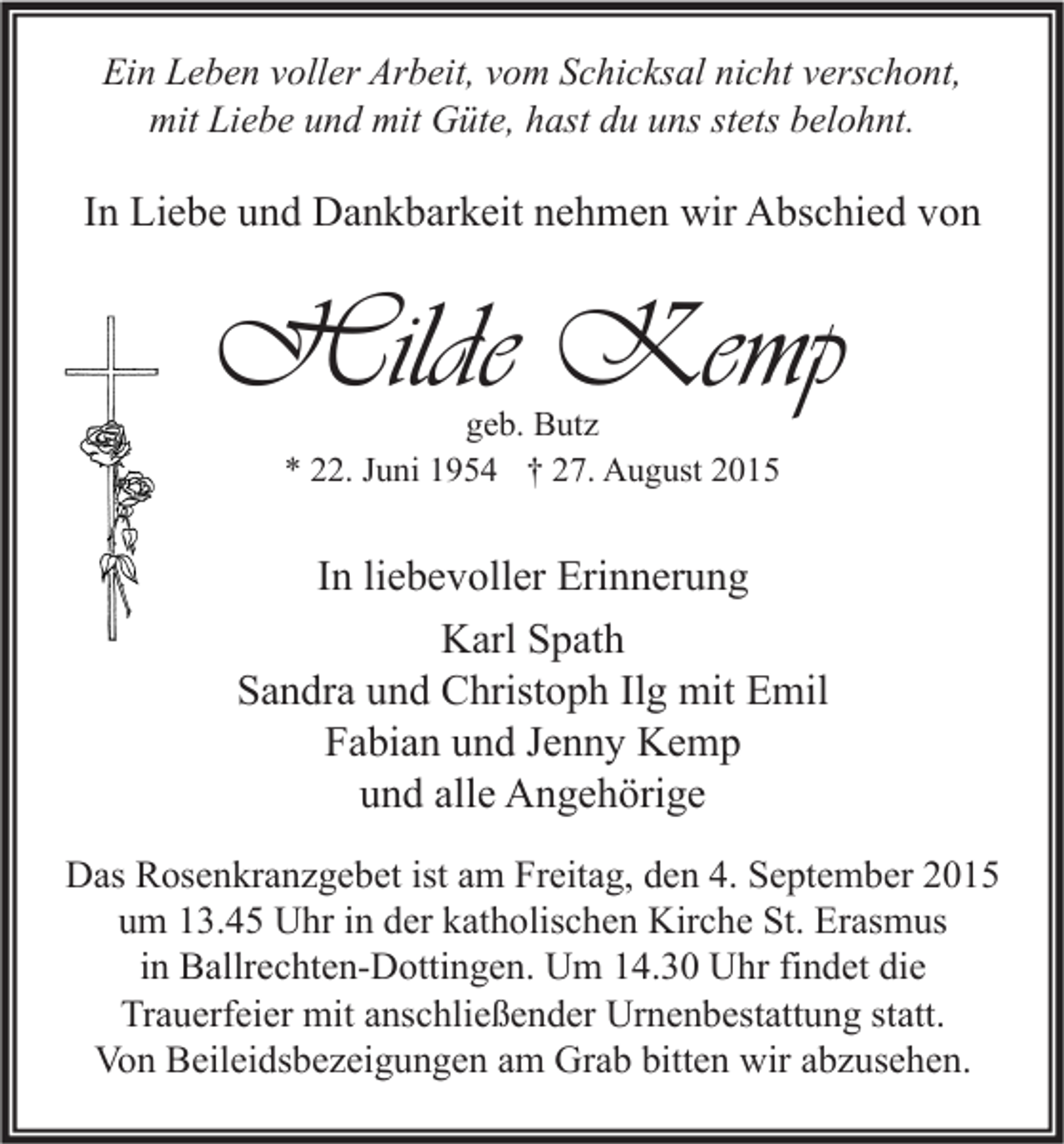 Ein Leben voller Arbeit, vom Schicksal nicht verschont, mit Liebe und mit Güte, hast du uns stets belohnt.

In Liebe und Dankbarkeit nehmen wir Abschied von

Hilde Kemp
geb. Butz
* 22. Juni 1954 † 27. August 2015

In liebevoller Erinnerung
Karl Spath
Sandra und Christoph Ilg mit Emil
Fabian und Jenny Kemp
und alle Angehörige

Das Rosenkranzgebet ist am Freitag, den 4. September 2015 um 13.45 Uhr in der katholischen Kirche St. Erasmus in Ballrechten-Dottingen. Um 14.30 Uhr findet die Trauerfeier mit anschließender Urnenbestattung statt. Von Beileidsbezeigungen am Grab bitten wir abzusehen.